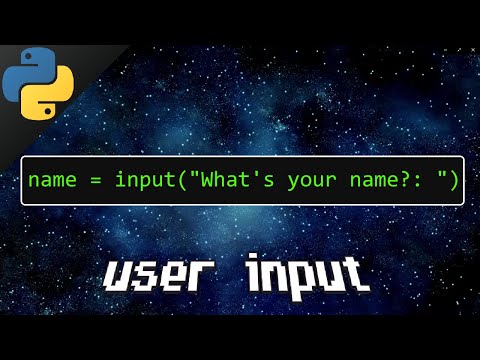 name = input("What's your name?: ")

user input